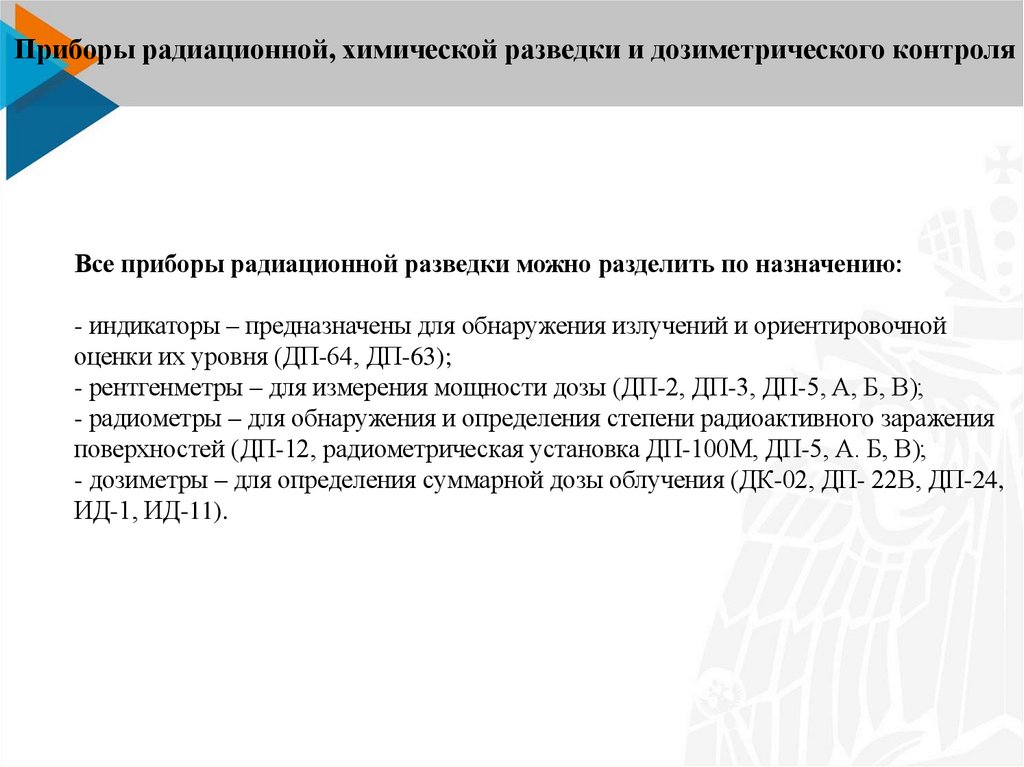 Приборы радиационной, химической разведки и дозиметрического контроля

Все приборы радиационной разведки можно разделить по назначению:

- индикаторы – предназначены для обнаружения излучений и ориентировочной оценки их уровня (ДП-64, ДП-63);
- рентгенметры – для измерения мощности дозы (ДП-2, ДП-3, ДП-5, А, Б, В);
- радиометры – для обнаружения и определения степени радиоактивного заражения поверхностей (ДП-12, радиометрическая установка ДП-100М, ДП-5, А. Б, В);
- дозиметры – для определения суммарной дозы облучения (ДК-02, ДП- 22В, ДП-24, ИД-1, ИД-11).